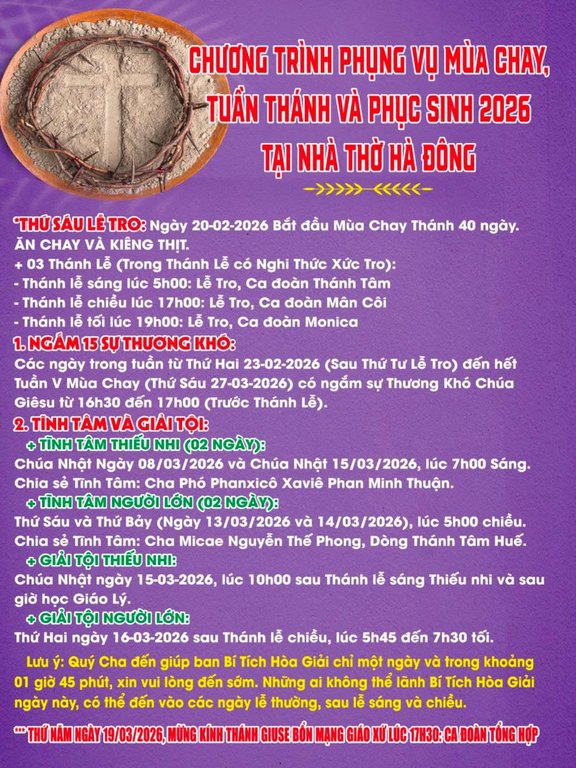 CHƯƠNG TRÌNH PHỤNG VỤ MÙA CHAY, TUẦN THÁNH VÀ PHỤC SINH 2026 TẠI NHÀ THỜ HÀ ĐÔNG

*THỨ SÁU LỄ TRO: Ngày 20-02-2026 Bắt đầu Mùa Chay Thánh 40 ngày. ĂN CHAY VÀ KIÊNG THỊT.
+ 03 Thánh Lễ (Trong Thánh Lễ có Nghi Thức Xức Tro):
- Thánh lễ sáng lúc 5h00: Lễ Tro, Ca đoàn Thánh Tâm
- Thánh lễ chiều lúc 17h00: Lễ Tro, Ca đoàn Mân Côi
- Thánh lễ tối lúc 19h00: Lễ Tro, Ca đoàn Monica

1. NGẮM 15 SỰ THƯƠNG KHÓ:
Các ngày trong tuần từ Thứ Hai 23-02-2026 (Sau Thứ Tư Lễ Tro) đến hết Tuần V Mùa Chay (Thứ Sáu 27-03-2026) có ngắm sự Thương Khó Chúa Giêsu từ 16h30 đến 17h00 (Trước Thánh Lễ).

2. TĨNH TÂM VÀ GIẢI TỘI:
+ TĨNH TÂM THIẾU NHI (02 NGÀY):
Chúa Nhật Ngày 08/03/2026 và Chúa Nhật 15/03/2026, lúc 7h00 Sáng. Chia sẻ Tĩnh Tâm: Cha Phó Phanxicô Xaviê Phan Minh Thuận.
+ TĨNH TÂM NGƯỜI LỚN (02 NGÀY):
Thứ Sáu và Thứ Bảy (Ngày 13/03/2026 và 14/03/2026), lúc 5h00 chiều. Chia sẻ Tĩnh Tâm: Cha Micae Nguyễn Thế Phong, Dòng Thánh Tâm Huế.
+ GIẢI TỘI THIẾU NHI:
Chúa Nhật ngày 15-03-2026, lúc 10h00 sau Thánh lễ sáng Thiếu nhi và sau giờ học Giáo Lý.
+ GIẢI TỘI NGƯỜI LỚN:
Thứ Hai ngày 16-03-2026 sau Thánh lễ chiều, lúc 5h45 đến 7h30 tối.

Lưu ý: Quý Cha đến giúp ban Bí Tích Hòa Giải chỉ một ngày và trong khoảng 01 giờ 45 phút, xin vui lòng đến sớm. Những ai không thể lãnh Bí Tích Hòa Giải ngày này, có thể đến vào các ngày lễ thường, sau lễ sáng và chiều.

*** THỨ NĂM NGÀY 19/03/2026, MỪNG KÍNH THÁNH GIUSE BỔN MẠNG GIÁO XỨ LÚC 17H30: CA ĐOÀN TỔNG HỢP